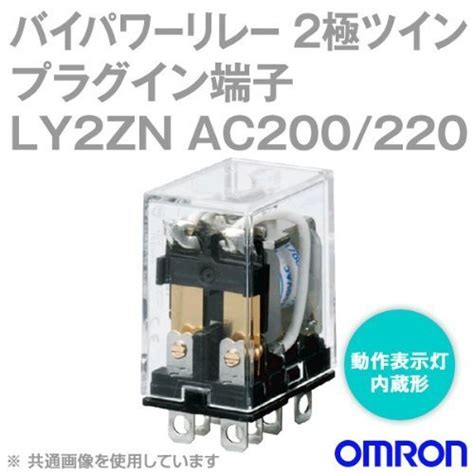 バイパワーリレー 2極ツイン
プラグイン端子
LY2ZN AC200/220

動作表示灯
内蔵形

※ 共通画像を使用しています

OMRON